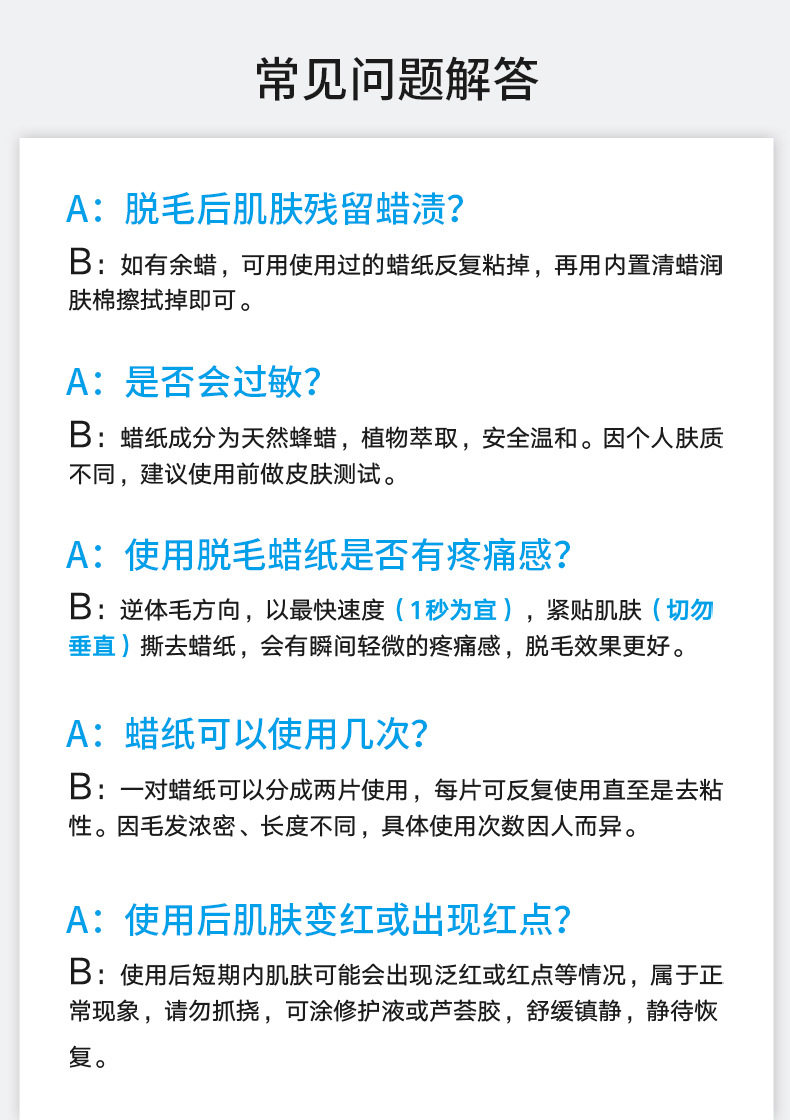 常见问题解答

A：脱毛后肌肤残留蜡渍？

B：如有余蜡，可用使用过的蜡纸反复粘掉，再用内置清蜡润肤棉擦拭掉即可。

A：是否会过敏？

B：蜡纸成分为天然蜂蜡，植物萃取，安全温和。因个人肤质不同，建议使用前做皮肤测试。

A：使用脱毛蜡纸是否有疼痛感？

B：逆体毛方向，以最快速度（1秒为宜），紧贴肌肤（切勿垂直）撕去蜡纸，会有瞬间轻微的疼痛感，脱毛效果更好。

A：蜡纸可以使用几次？

B：一对蜡纸可以分成两片使用，每片可反复使用直至是去粘性。因毛发浓密、长度不同，具体使用次数因人而异。

A：使用后肌肤变红或出现红点？

B：使用后短期内肌肤可能会出现泛红或红点等情况，属于正常现象，请勿抓挠，可涂修护液或芦荟胶，舒缓镇静，静待恢复。